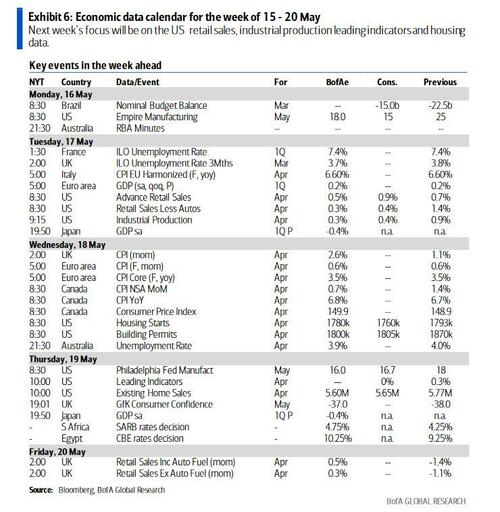 Exhibit 6: Economic data calendar for the week of 15 - 20 May
Next week's focus will be on the US retail sales, industrial production leading indicators and housing data.

Key events in the week ahead

| NYT | Country | Data/Event | For | BofAe | Cons. | Previous |
|---|---|---|---|---|---|---|
| Monday, 16 May | | | | | | |
| 8:30 | Brazil | Nominal Budget Balance | Mar | -- | -15.0b | -22.5b |
| 8:30 | US | Empire Manufacturing | May | 18.0 | 15 | 25 |
| 21:30 | Australia | RBA Minutes | -- | -- | -- | -- |
| Tuesday, 17 May | | | | | | |
| 1:30 | France | ILO Unemployment Rate | 1Q | 7.4% | -- | 7.4% |
| 2:00 | UK | ILO Unemployment Rate 3Mths | Mar | 3.7% | -- | 3.8% |
| 5:00 | Italy | CPI EU Harmonized (F, yoy) | Apr | 6.60% | -- | 6.60% |
| 5:00 | Euro area | GDP (sa, qoq, P) | 1Q | 0.2% | -- | 0.2% |
| 8:30 | US | Advance Retail Sales | Apr | 0.5% | 0.9% | 0.7% |
| 8:30 | US | Retail Sales Less Autos | Apr | 0.3% | 0.4% | 1.4% |
| 9:15 | US | Industrial Production | Apr | 0.3% | 0.4% | 0.9% |
| 19:50 | Japan | GDP sa | 1Q P | -0.4% | n.a. | n.a. |
| Wednesday, 18 May | | | | | | |
| 2:00 | UK | CPI (mom) | Apr | 2.6% | -- | 1.1% |
| 5:00 | Euro area | CPI (F, mom) | Apr | 0.6% | -- | 0.6% |
| 5:00 | Euro area | CPI Core (F, yoy) | Apr | 3.5% | -- | 3.5% |
| 8:30 | Canada | CPI NSA MoM | Apr | 0.7% | -- | 1.4% |
| 8:30 | Canada | CPI YoY | Apr | 6.8% | -- | 6.7% |
| 8:30 | Canada | Consumer Price Index | Apr | 149.9 | -- | 148.9 |
| 8:30 | US | Housing Starts | Apr | 1780k | 1760k | 1793k |
| 8:30 | US | Building Permits | Apr | 1800k | 1805k | 1870k |
| 21:30 | Australia | Unemployment Rate | Apr | 3.9% | -- | 4.0% |
| Thursday, 19 May | | | | | | |
| 8:30 | US | Philadelphia Fed Manufact | May | 16.0 | 16.7 | 18 |
| 10:00 | US | Leading Indicators | Apr | -- | 0% | 0.3% |
| 10:00 | US | Existing Home Sales | Apr | 5.60M | 5.65M | 5.77M |
| 19:01 | UK | GfK Consumer Confidence | May | -37.0 | -- | -38.0 |
| 19:50 | Japan | GDP sa | 1Q P | -0.4% | n.a. | n.a. |
| - | S Africa | SARB rates decision | - | 4.75% | n.a. | 4.25% |
| - | Egypt | CBE rates decision | - | 10.25% | n.a. | 9.25% |
| Friday, 20 May | | | | | | |
| 2:00 | UK | Retail Sales Inc Auto Fuel (mom) | Apr | 0.5% | -- | -1.4% |
| 2:00 | UK | Retail Sales Ex Auto Fuel (mom) | Apr | 0.3% | -- | -1.1% |

Source: Bloomberg, BofA Global Research

BofA GLOBAL RESEARCH